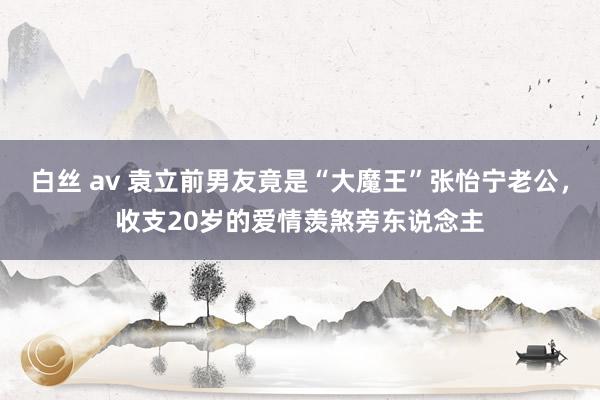 白丝 av 袁立前男友竟是“大魔王”张怡宁老公，收支20岁的爱情羡煞旁东说念主